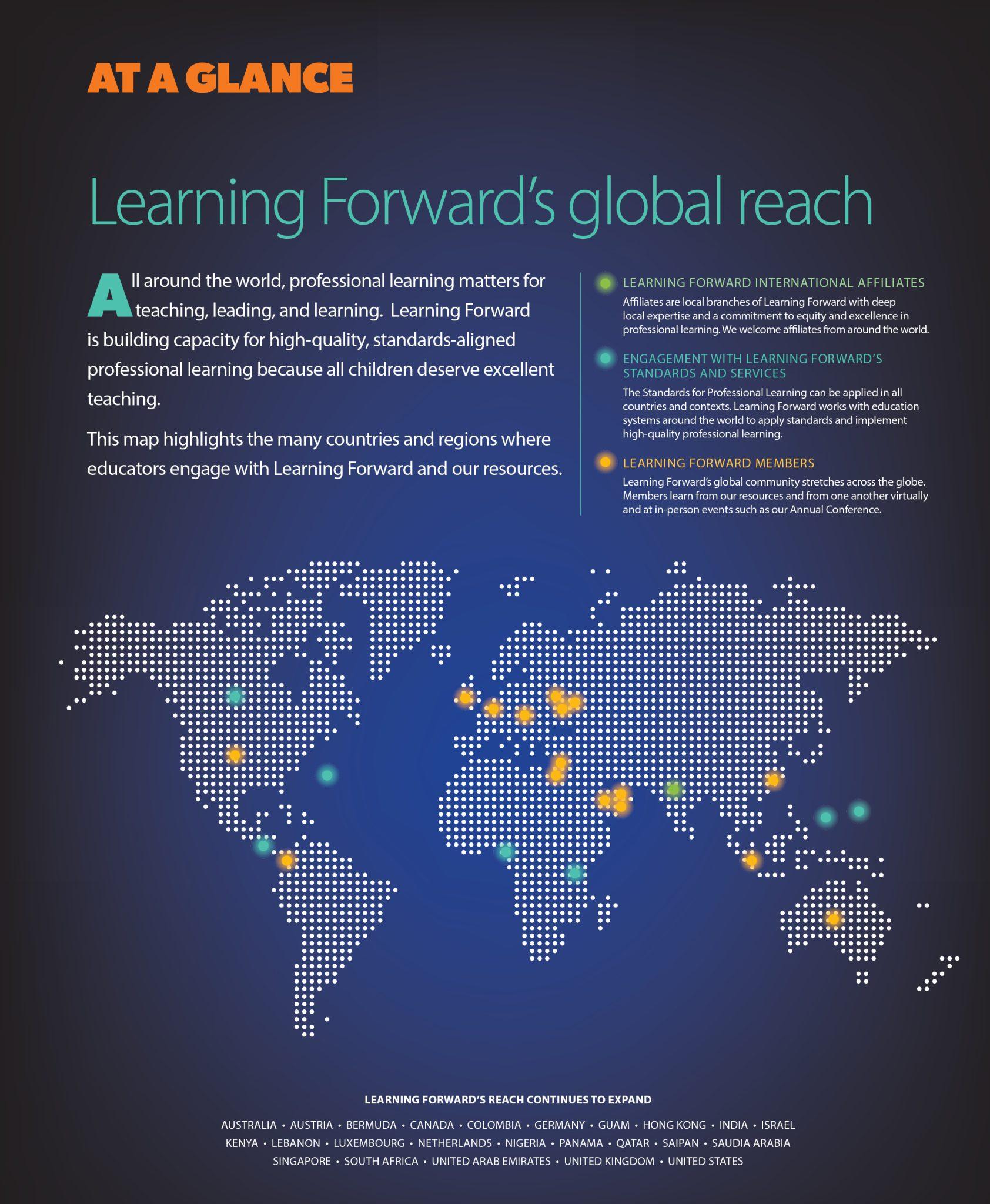 AT A GLANCE

Learning Forward's global reach

All around the world, professional learning matters for teaching, leading, and learning. Learning Forward is building capacity for high-quality, standards-aligned professional learning because all children deserve excellent teaching.

This map highlights the many countries and regions where educators engage with Learning Forward and our resources.

LEARNING FORWARD INTERNATIONAL AFFILIATES

Affiliates are local branches of Learning Forward with deep local expertise and a commitment to equity and excellence in professional learning. We welcome affiliates from around the world.

ENGAGEMENT WITH LEARNING FORWARD'S STANDARDS AND SERVICES

The Standards for Professional Learning can be applied in all countries and contexts. Learning Forward works with education systems around the world to apply standards and implement high-quality professional learning.

LEARNING FORWARD MEMBERS

Learning Forward's global community stretches across the globe. Members learn from our resources and from one another virtually and at in-person events such as our Annual Conference.

LEARNING FORWARD'S REACH CONTINUES TO EXPAND

AUSTRALIA • AUSTRIA • BERMUDA • CANADA • COLOMBIA • GERMANY • GUAM • HONG KONG • INDIA • ISRAEL KENYA • LEBANON • LUXEMBOURG • NETHERLANDS • NIGERIA • PANAMA • QATAR • SAIPAN • SAUDIA ARABIA SINGAPORE • SOUTH AFRICA • UNITED ARAB EMIRATES • UNITED KINGDOM • UNITED STATES